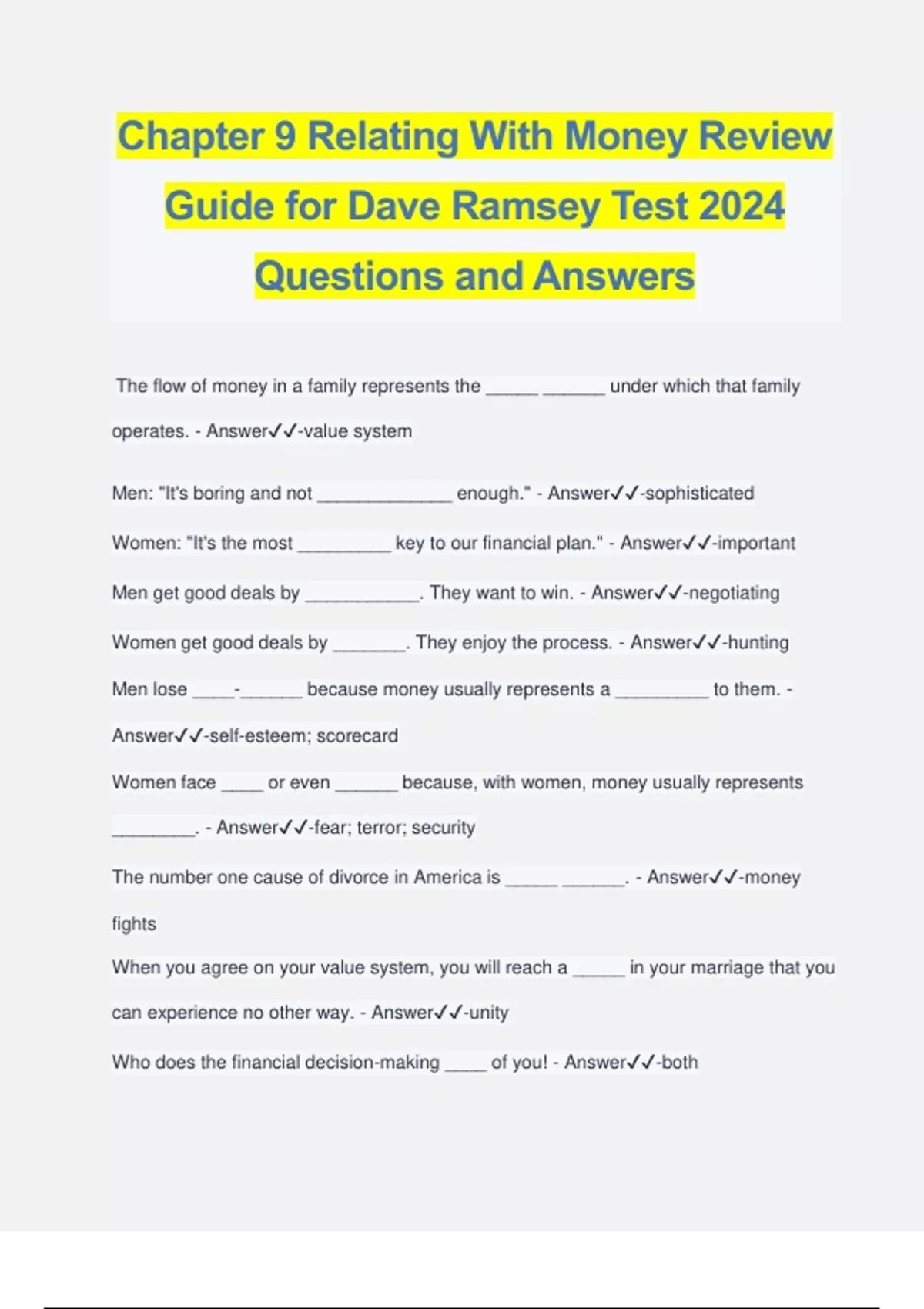 Chapter 9 Relating With Money Review Guide for Dave Ramsey Test 2024 Questions and Answers

The flow of money in a family represents the _____ ______ under which that family operates. - Answer✓✓-value system

Men: "It's boring and not _____________ enough." - Answer✓✓-sophisticated

Women: "It's the most _________ key to our financial plan." - Answer✓✓-important

Men get good deals by ___________. They want to win. - Answer✓✓-negotiating

Women get good deals by _______. They enjoy the process. - Answer✓✓-hunting

Men lose ____-______ because money usually represents a _________ to them. - Answer✓✓-self-esteem; scorecard

Women face ____ or even ______ because, with women, money usually represents ________. - Answer✓✓-fear; terror; security

The number one cause of divorce in America is _____ ______. - Answer✓✓-money fights

When you agree on your value system, you will reach a _____ in your marriage that you can experience no other way. - Answer✓✓-unity

Who does the financial decision-making ____ of you! - Answer✓✓-both